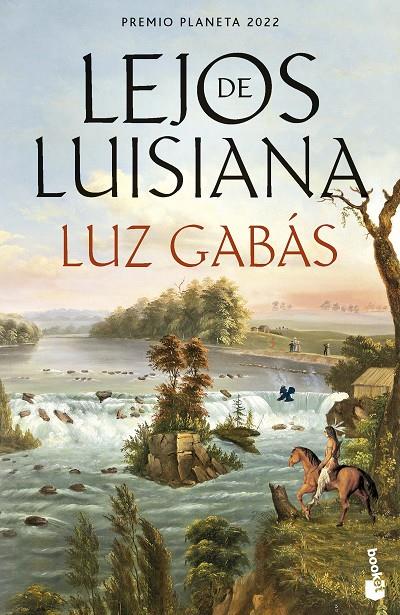 PREMIO PLANETA 2022

LEJOS DE LUISIANA

LUZ GABÁS

booket